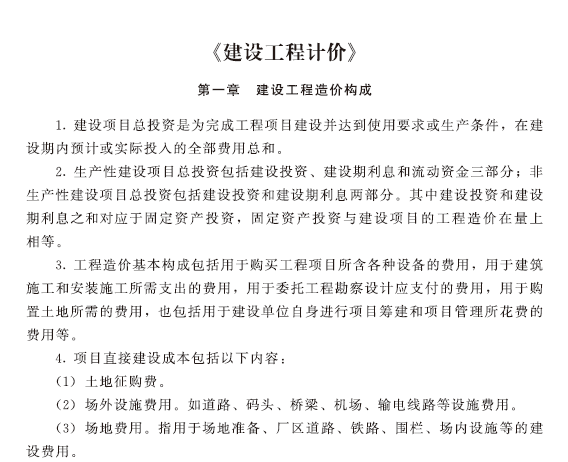 《建设工程计价》

第一章　建设工程造价构成

1. 建设项目总投资是为完成工程项目建设并达到使用要求或生产条件，在建设期内预计或实际投入的全部费用总和。

2. 生产性建设项目总投资包括建设投资、建设期利息和流动资金三部分；非生产性建设项目总投资包括建设投资和建设期利息两部分。其中建设投资和建设期利息之和对应于固定资产投资，固定资产投资与建设项目的工程造价在量上相等。

3. 工程造价基本构成包括用于购买工程项目所含各种设备的费用，用于建筑施工和安装施工所需支出的费用，用于委托工程勘察设计应支付的费用，用于购置土地所需的费用，也包括用于建设单位自身进行项目筹建和项目管理所花费的费用等。

4. 项目直接建设成本包括以下内容：

(1) 土地征购费。

(2) 场外设施费用。如道路、码头、桥梁、机场、输电线路等设施费用。

(3) 场地费用。指用于场地准备、厂区道路、铁路、围栏、场内设施等的建设费用。